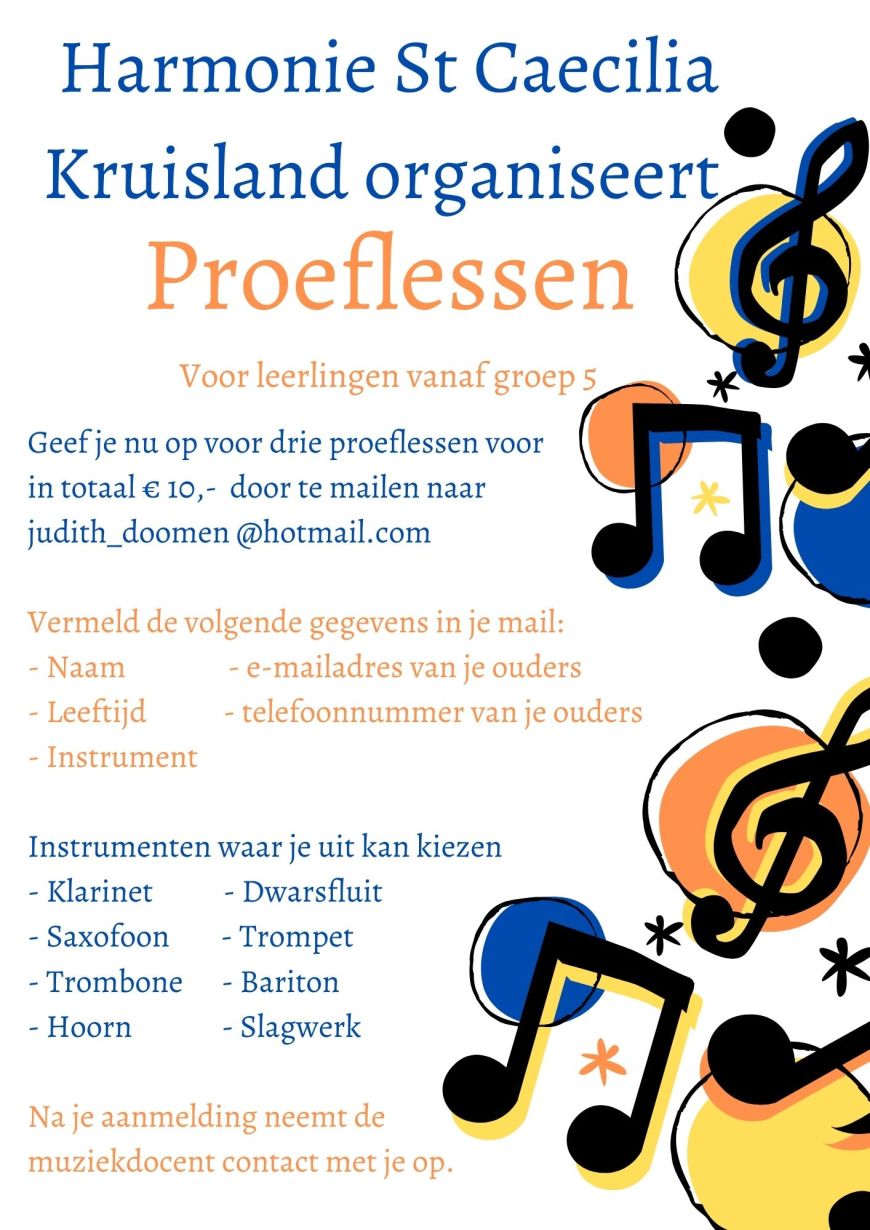 Harmonie St Caecilia Kruisland organiseert

Proeflessen

Voor leerlingen vanaf groep 5

Geef je nu op voor drie proeflessen voor in totaal € 10,- door te mailen naar judith_doomen @hotmail.com

Vermeld de volgende gegevens in je mail:
- Naam
- Leeftijd
- Instrument
- e-mailadres van je ouders
- telefoonnummer van je ouders

Instrumenten waar je uit kan kiezen
- Klarinet
- Saxofoon
- Trombone
- Hoorn
- Dwarsfluit
- Trompet
- Bariton
- Slagwerk

Na je aanmelding neemt de muziekdocent contact met je op.